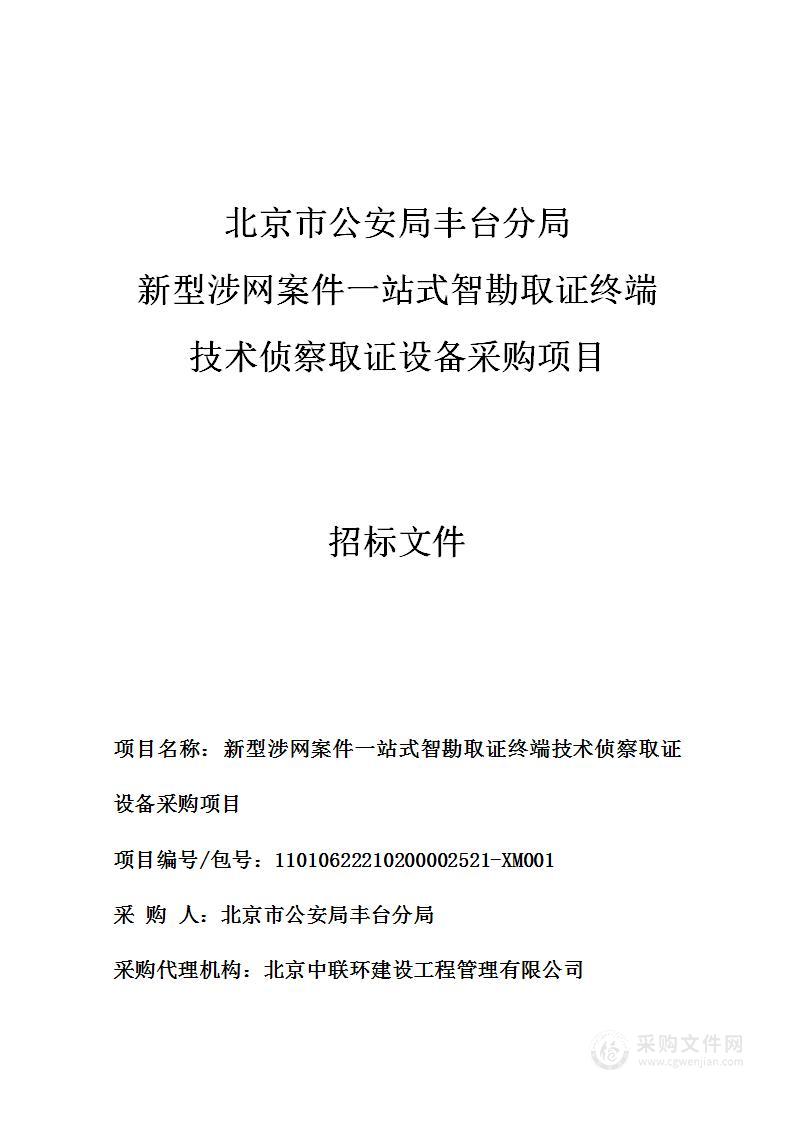 北京市公安局丰台分局
新型涉网案件一站式智勘取证终端
技术侦察取证设备采购项目

招标文件

项目名称：新型涉网案件一站式智勘取证终端技术侦察取证设备采购项目

项目编号/包号：11010622210200002521-XM001

采 购 人：北京市公安局丰台分局

采购代理机构：北京中联环建设工程管理有限公司

采购文件网
www.cgwenjian.com